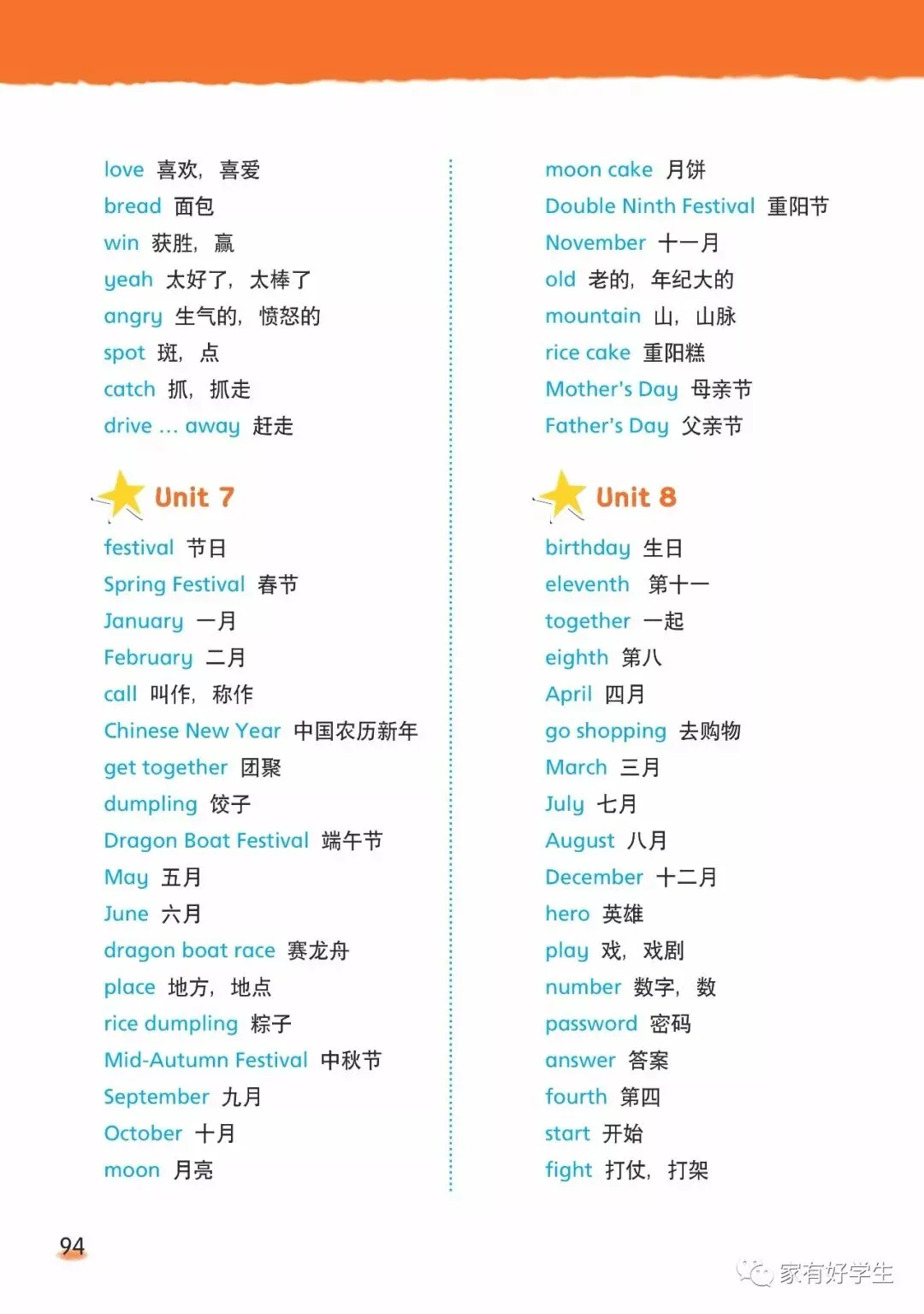 love 喜欢，喜爱
bread 面包
win 获胜，赢
yeah 太好了，太棒了
angry 生气的，愤怒的
spot 斑，点
catch 抓，抓走
drive ... away 赶走

Unit 7

festival 节日
Spring Festival 春节
January 一月
February 二月
call 叫作，称作
Chinese New Year 中国农历新年
get together 团聚
dumpling 饺子
Dragon Boat Festival 端午节
May 五月
June 六月
dragon boat race 赛龙舟
place 地方，地点
rice dumpling 粽子
Mid-Autumn Festival 中秋节
September 九月
October 十月
moon 月亮

moon cake 月饼
Double Ninth Festival 重阳节
November 十一月
old 老的，年纪大的
mountain 山，山脉
rice cake 重阳糕
Mother's Day 母亲节
Father's Day 父亲节

Unit 8

birthday 生日
eleventh 第十一
together 一起
eighth 第八
April 四月
go shopping 去购物
March 三月
July 七月
August 八月
December 十二月
hero 英雄
play 戏，戏剧
number 数字，数
password 密码
answer 答案
fourth 第四
start 开始
fight 打仗，打架

94

家有好学生